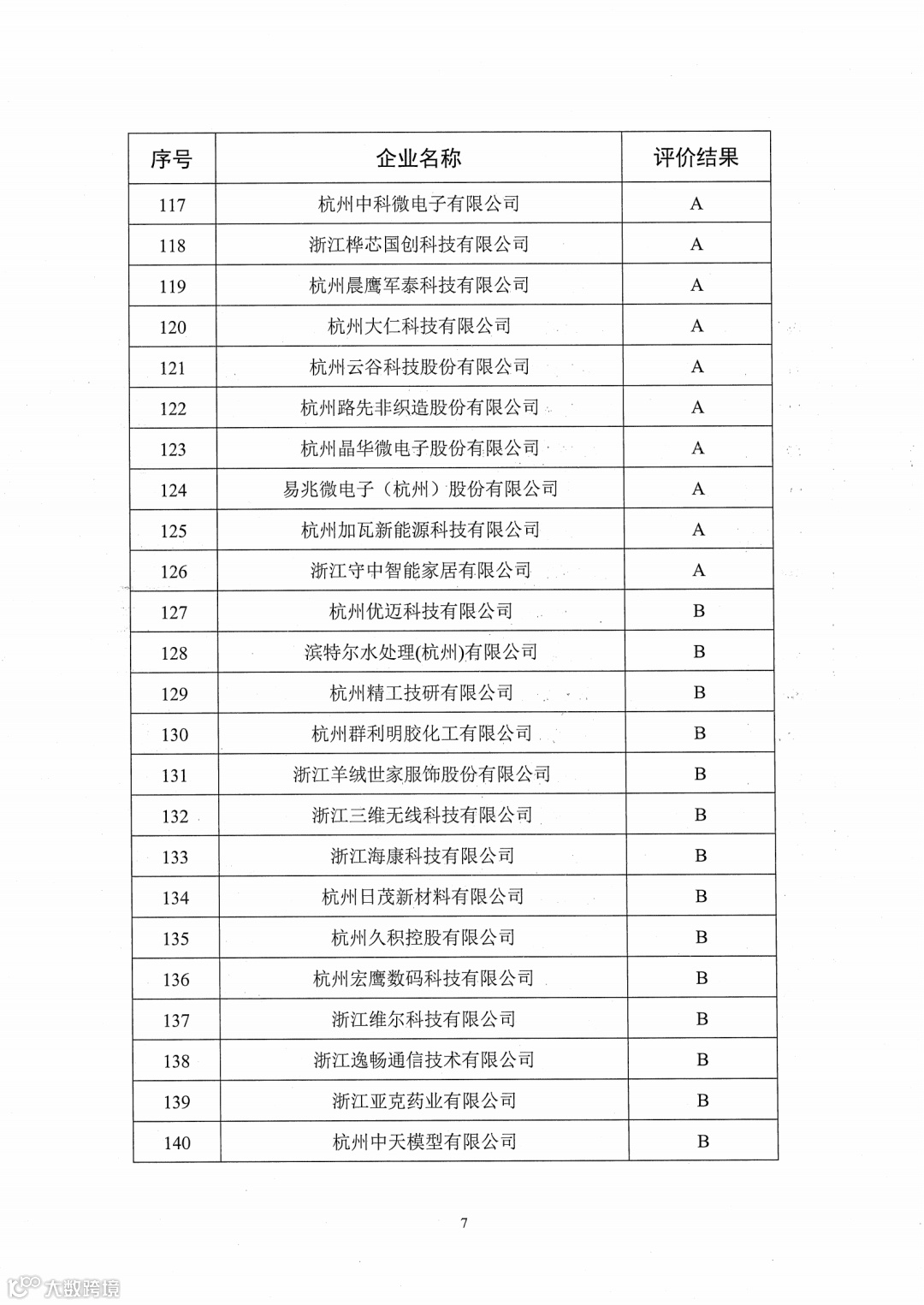 | 序号 | 企业名称 | 评价结果 |
|---|---|---|
| 117 | 杭州中科微电子有限公司 | A |
| 118 | 浙江桦芯国创科技有限公司 | A |
| 119 | 杭州晨鹰军泰科技有限公司 | A |
| 120 | 杭州大仁科技有限公司 | A |
| 121 | 杭州云谷科技股份有限公司 | A |
| 122 | 杭州路先非织造股份有限公司 | A |
| 123 | 杭州晶华微电子股份有限公司 | A |
| 124 | 易兆微电子（杭州）股份有限公司 | A |
| 125 | 杭州加瓦新能源科技有限公司 | A |
| 126 | 浙江守中智能家居有限公司 | A |
| 127 | 杭州优迈科技有限公司 | B |
| 128 | 滨特尔水处理(杭州)有限公司 | B |
| 129 | 杭州精工技研有限公司 | B |
| 130 | 杭州群利明胶化工有限公司 | B |
| 131 | 浙江羊绒世家服饰股份有限公司 | B |
| 132 | 浙江三维无线科技有限公司 | B |
| 133 | 浙江海康科技有限公司 | B |
| 134 | 杭州日茂新材料有限公司 | B |
| 135 | 杭州久积控股有限公司 | B |
| 136 | 杭州宏鹰数码科技有限公司 | B |
| 137 | 浙江维尔科技有限公司 | B |
| 138 | 浙江逸畅通信技术有限公司 | B |
| 139 | 浙江亚克药业有限公司 | B |
| 140 | 杭州中天模型有限公司 | B |

7

大数跨境